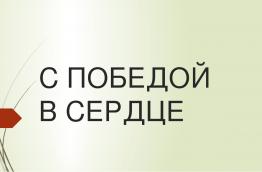 С ПОБЕДОЙ В СЕРДЦЕ